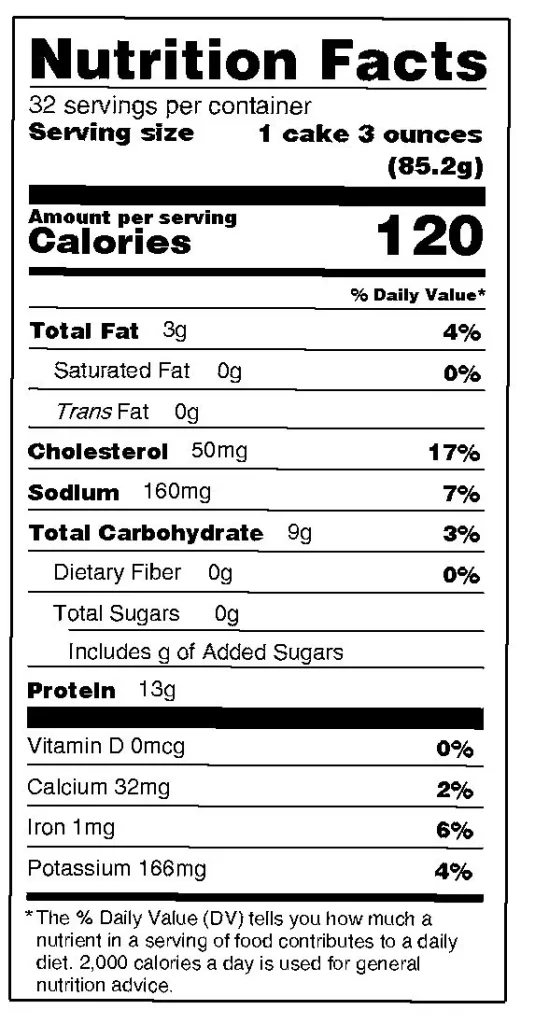 Nutrition Facts
32 servings per container
Serving size 1 cake 3 ounces (85.2g)

Amount per serving
Calories 120

% Daily Value*

Total Fat 3g 4%
Saturated Fat 0g 0%
Trans Fat 0g
Cholesterol 50mg 17%
Sodium 160mg 7%
Total Carbohydrate 9g 3%
Dietary Fiber 0g 0%
Total Sugars 0g
Includes g of Added Sugars
Protein 13g

Vitamin D 0mcg 0%
Calcium 32mg 2%
Iron 1mg 6%
Potassium 166mg 4%

*The % Daily Value (DV) tells you how much a nutrient in a serving of food contributes to a daily diet. 2,000 calories a day is used for general nutrition advice.